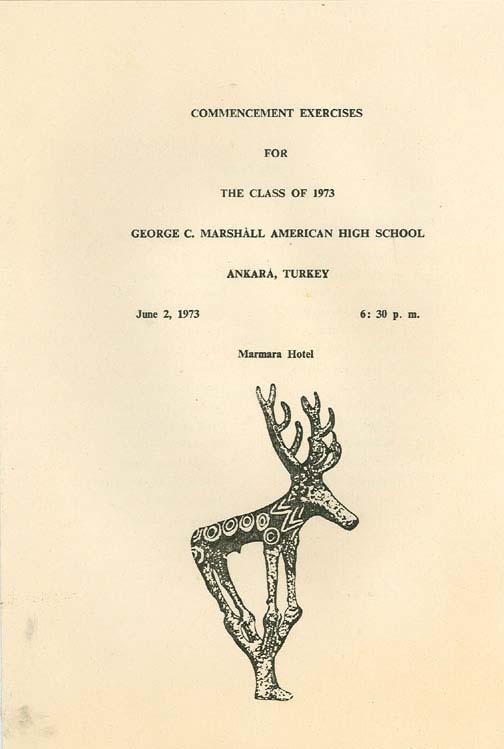 COMMENCEMENT EXERCISES

FOR

THE CLASS OF 1973

GEORGE C. MARSHALL AMERICAN HIGH SCHOOL

ANKARA, TURKEY

June 2, 1973

6: 30 p. m.

Marmara Hotel